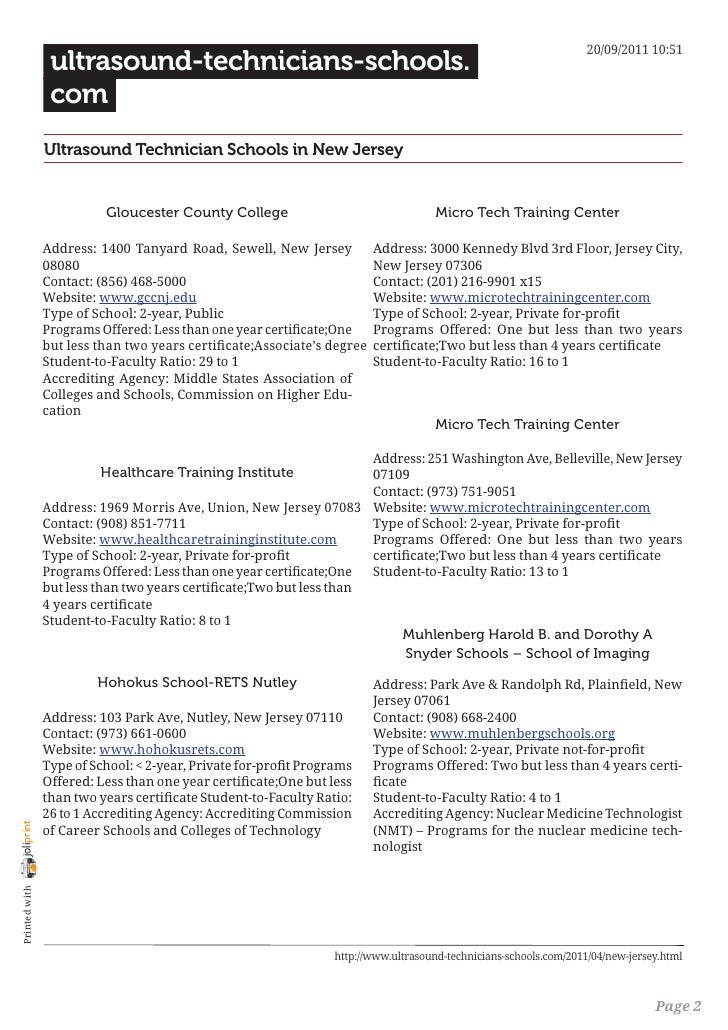 ultrasound-technicians-schools.com

20/09/2011 10:51

Ultrasound Technician Schools in New Jersey

Gloucester County College

Address: 1400 Tanyard Road, Sewell, New Jersey 08080
Contact: (856) 468-5000
Website: www.gccnj.edu
Type of School: 2-year, Public
Programs Offered: Less than one year certificate;One but less than two years certificate;Associate's degree
Student-to-Faculty Ratio: 29 to 1
Accrediting Agency: Middle States Association of Colleges and Schools, Commission on Higher Education

Healthcare Training Institute

Address: 1969 Morris Ave, Union, New Jersey 07083
Contact: (908) 851-7711
Website: www.healthcaretraininginstitute.com
Type of School: 2-year, Private for-profit
Programs Offered: Less than one year certificate;One but less than two years certificate;Two but less than 4 years certificate
Student-to-Faculty Ratio: 8 to 1

Hohokus School-RETS Nutley

Address: 103 Park Ave, Nutley, New Jersey 07110
Contact: (973) 661-0600
Website: www.hohokusrets.com
Type of School: < 2-year, Private for-profit Programs Offered: Less than one year certificate;One but less than two years certificate Student-to-Faculty Ratio: 26 to 1 Accrediting Agency: Accrediting Commission of Career Schools and Colleges of Technology

Micro Tech Training Center

Address: 3000 Kennedy Blvd 3rd Floor, Jersey City, New Jersey 07306
Contact: (201) 216-9901 x15
Website: www.microtechtrainingcenter.com
Type of School: 2-year, Private for-profit
Programs Offered: One but less than two years certificate;Two but less than 4 years certificate
Student-to-Faculty Ratio: 16 to 1

Micro Tech Training Center

Address: 251 Washington Ave, Belleville, New Jersey 07109
Contact: (973) 751-9051
Website: www.microtechtrainingcenter.com
Type of School: 2-year, Private for-profit
Programs Offered: One but less than two years certificate;Two but less than 4 years certificate
Student-to-Faculty Ratio: 13 to 1

Muhlenberg Harold B. and Dorothy A Snyder Schools – School of Imaging

Address: Park Ave & Randolph Rd, Plainfield, New Jersey 07061
Contact: (908) 668-2400
Website: www.muhlenbergschools.org
Type of School: 2-year, Private not-for-profit
Programs Offered: Two but less than 4 years certificate
Student-to-Faculty Ratio: 4 to 1
Accrediting Agency: Nuclear Medicine Technologist (NMT) – Programs for the nuclear medicine technologist

Printed with joliprint

http://www.ultrasound-technicians-schools.com/2011/04/new-jersey.html

Page 2